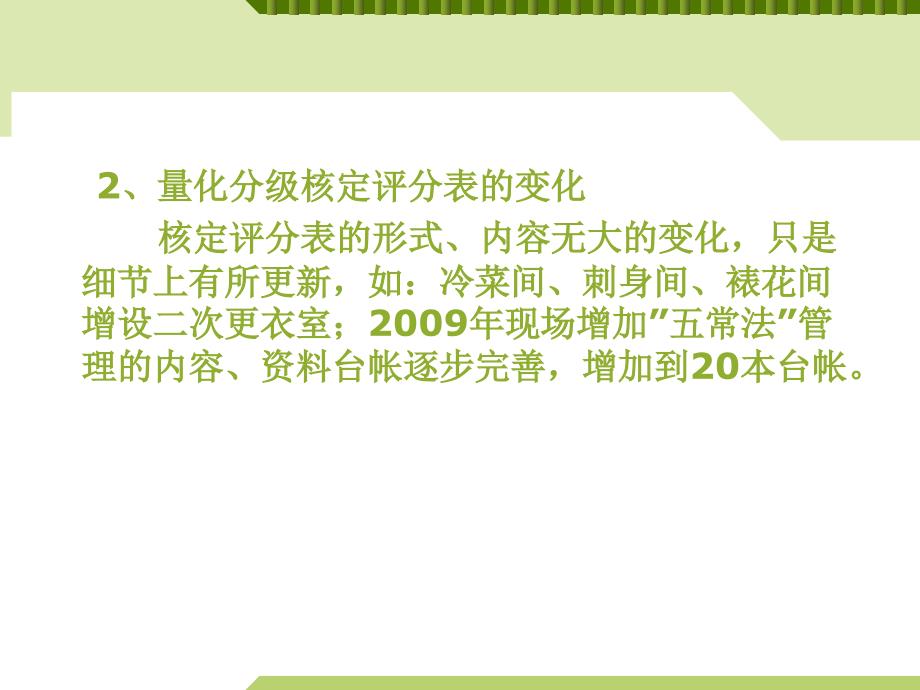 2、量化分级核定评分表的变化

核定评分表的形式、内容无大的变化，只是细节上有所更新，如：冷菜间、刺身间、裱花间增设二次更衣室；2009年现场增加”五常法”管理的内容、资料台帐逐步完善，增加到20本台帐。